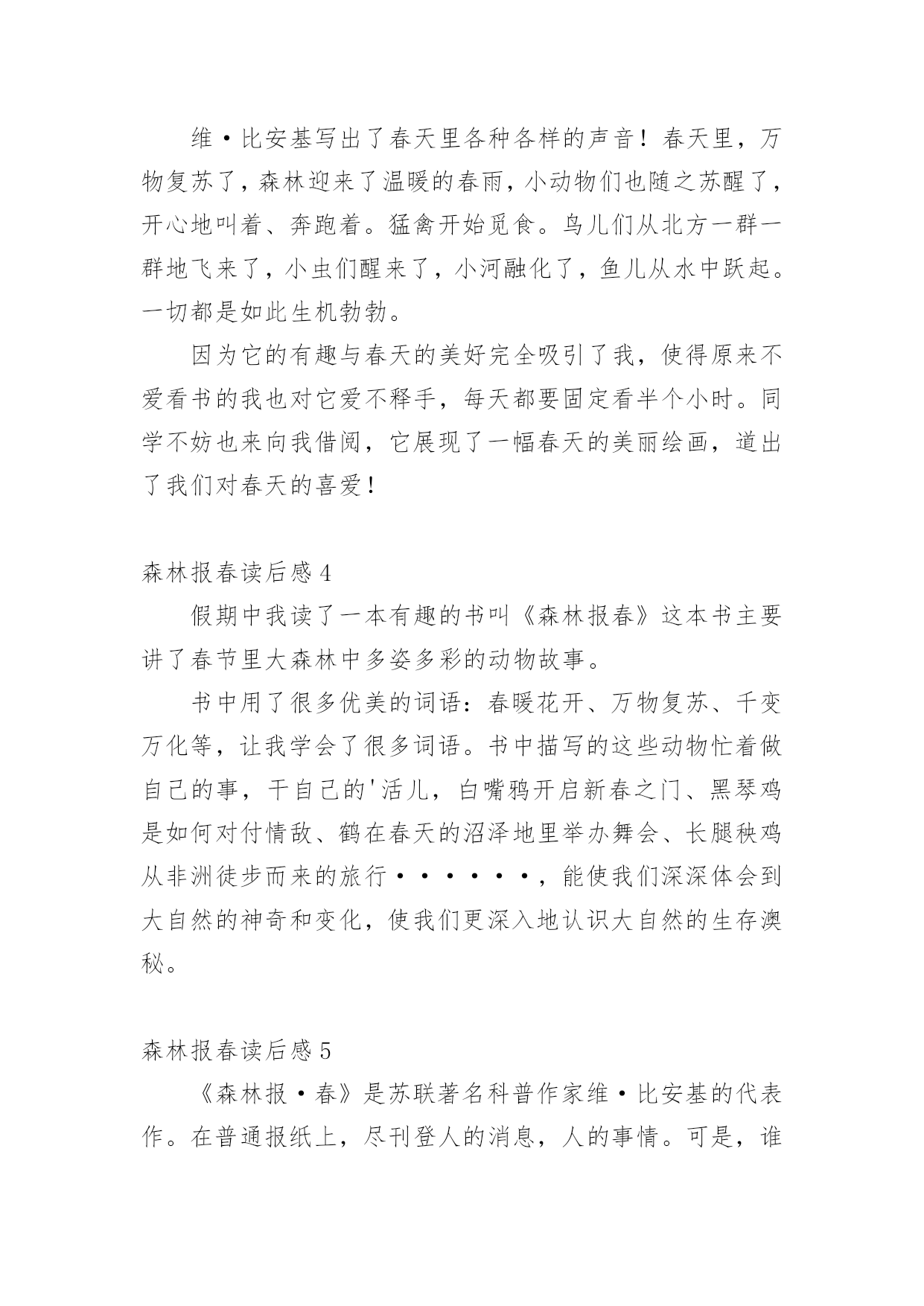 维·比安基写出了春天里各种各样的声音！春天里，万物复苏了，森林迎来了温暖的春雨，小动物们也随之苏醒了，开心地叫着、奔跑着。猛禽开始觅食。鸟儿们从北方一群一群地飞来了，小虫们醒来了，小河融化了，鱼儿从水中跃起。一切都是如此生机勃勃。

因为它的有趣与春天的美好完全吸引了我，使得原来不爱看书的我也对它爱不释手，每天都要固定看半个小时。同学不妨也来向我借阅，它展现了一幅春天的美丽绘画，道出了我们对春天的喜爱！

森林报春读后感4

假期中我读了一本有趣的书叫《森林报春》这本书主要讲了春节里大森林中多姿多彩的动物故事。

书中用了很多优美的词语：春暖花开、万物复苏、千变万化等，让我学会了很多词语。书中描写的这些动物忙着做自己的事，干自己的'活儿，白嘴鸦开启新春之门、黑琴鸡是如何对付情敌、鹤在春天的沼泽地里举办舞会、长腿秧鸡从非洲徒步而来的旅行······，能使我们深深体会到大自然的神奇和变化，使我们更深入地认识大自然的生存澳秘。

森林报春读后感5

《森林报·春》是苏联著名科普作家维·比安基的代表作。在普通报纸上，尽刊登人的消息，人的事情。可是，谁